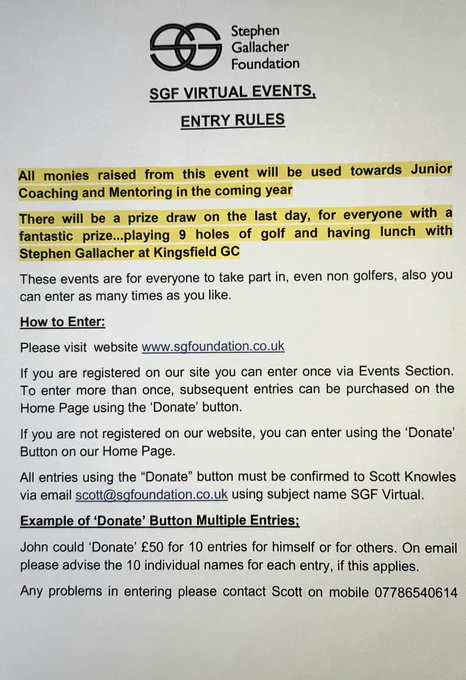 SGF Stephen Gallacher Foundation

SGF VIRTUAL EVENTS,

ENTRY RULES

All monies raised from this event will be used towards Junior Coaching and Mentoring in the coming year

There will be a prize draw on the last day, for everyone with a fantastic prize...playing 9 holes of golf and having lunch with Stephen Gallacher at Kingsfield GC

These events are for everyone to take part in, even non golfers, also you can enter as many times as you like.

How to Enter:

Please visit website www.sgfoundation.co.uk

If you are registered on our site you can enter once via Events Section. To enter more than once, subsequent entries can be purchased on the Home Page using the 'Donate' button.

If you are not registered on our website, you can enter using the 'Donate' Button on our Home Page.

All entries using the "Donate" button must be confirmed to Scott Knowles via email scott@sgfoundation.co.uk using subject name SGF Virtual.

Example of 'Donate' Button Multiple Entries;

John could 'Donate' £50 for 10 entries for himself or for others. On email please advise the 10 individual names for each entry, if this applies.

Any problems in entering please contact Scott on mobile 07786540614